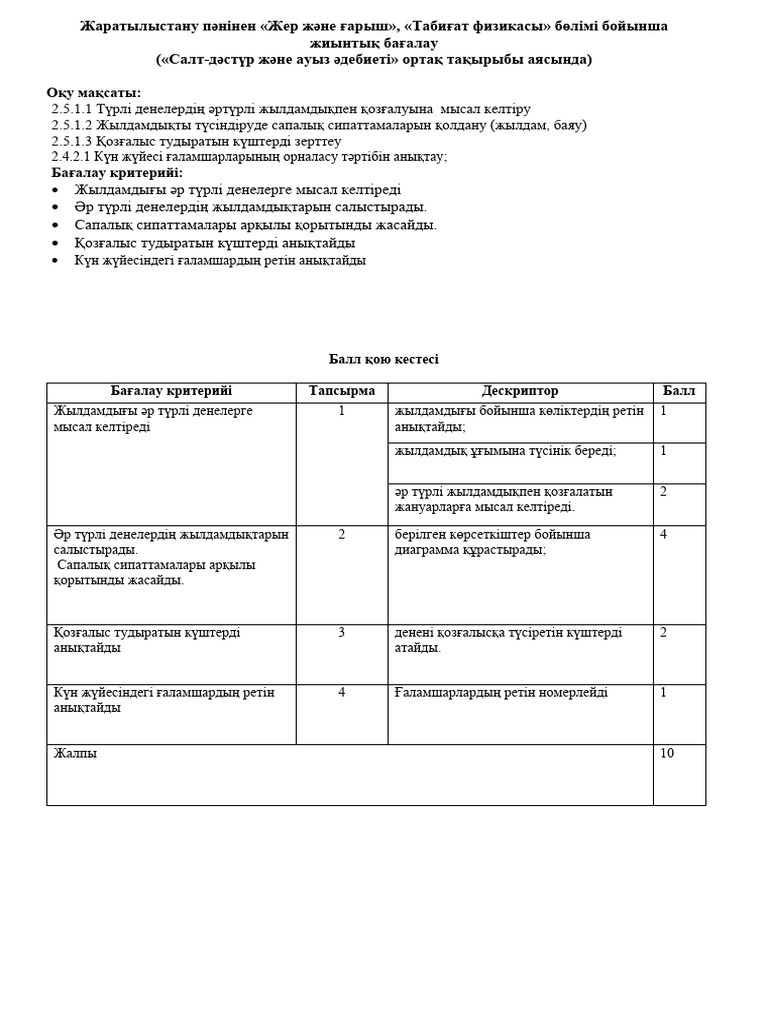 Жаратылыстану пәнінен «Жер және ғарыш», «Табиғат физикасы» бөлімі бойынша жиынтық бағалау
(«Салт-дәстүр және ауыз әдебиеті» ортақ тақырыбы аясында)

Оқу мақсаты:
2.5.1.1 Түрлі денелердің әртүрлі жылдамдықпен қозғалуына мысал келтіру
2.5.1.2 Жылдамдықты түсіндіруде сапалық сипаттамаларын қолдану (жылдам, баяу)
2.5.1.3 Қозғалыс тудыратын күштерді зерттеу
2.4.2.1 Күн жүйесі ғаламшарларының орналасу тәртібін анықтау;
Бағалау критерийі:
• Жылдамдығы әр түрлі денелерге мысал келтіреді
• Әр түрлі денелердің жылдамдықтарын салыстырады.
• Сапалық сипаттамалары арқылы қорытынды жасайды.
• Қозғалыс тудыратын күштерді анықтайды
• Күн жүйесіндегі ғаламшардың ретін анықтайды

Балл қою кестесі

| Бағалау критерийі | Тапсырма | Дескриптор | Балл |
|---|---|---|---|
| Жылдамдығы әр түрлі денелерге мысал келтіреді | 1 | жылдамдығы бойынша көліктердің ретін анықтайды; | 1 |
| | | жылдамдық ұғымына түсінік береді; | 1 |
| | | әр түрлі жылдамдықпен қозғалатын жануарларға мысал келтіреді. | 2 |
| Әр түрлі денелердің жылдамдықтарын салыстырады. Сапалық сипаттамалары арқылы қорытынды жасайды. | 2 | берілген көрсеткіштер бойынша диаграмма құрастырады; | 4 |
| Қозғалыс тудыратын күштерді анықтайды | 3 | денені қозғалысқа түсіретін күштерді атайды. | 2 |
| Күн жүйесіндегі ғаламшардың ретін анықтайды | 4 | Ғаламшарлардың ретін номерлейді | 1 |
| Жалпы | | | 10 |